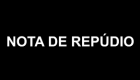 NOTA DE REPÚDIO